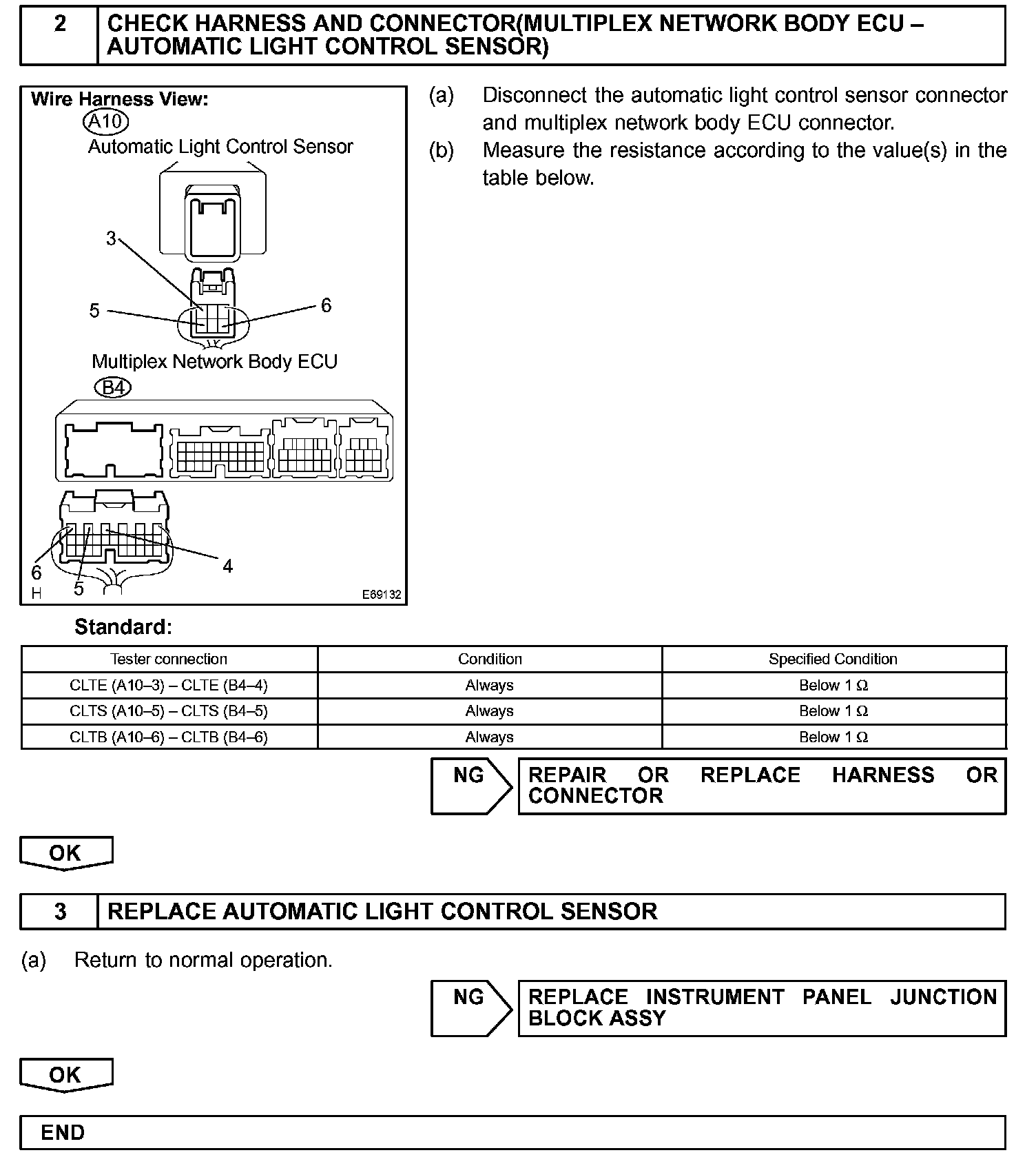 2 CHECK HARNESS AND CONNECTOR(MULTIPLEX NETWORK BODY ECU – AUTOMATIC LIGHT CONTROL SENSOR)

Wire Harness View:
A10
Automatic Light Control Sensor
3
5
6
Multiplex Network Body ECU
B4
6
5
4
H
E69132

(a) Disconnect the automatic light control sensor connector and multiplex network body ECU connector.
(b) Measure the resistance according to the value(s) in the table below.

Standard:

| Tester connection | Condition | Specified Condition |
|---|---|---|
| CLTE (A10–3) – CLTE (B4–4) | Always | Below 1 Ω |
| CLTS (A10–5) – CLTS (B4–5) | Always | Below 1 Ω |
| CLTB (A10–6) – CLTB (B4–6) | Always | Below 1 Ω |

NG REPAIR OR REPLACE HARNESS OR CONNECTOR

OK

3 REPLACE AUTOMATIC LIGHT CONTROL SENSOR

(a) Return to normal operation.

NG REPLACE INSTRUMENT PANEL JUNCTION BLOCK ASSY

OK

END